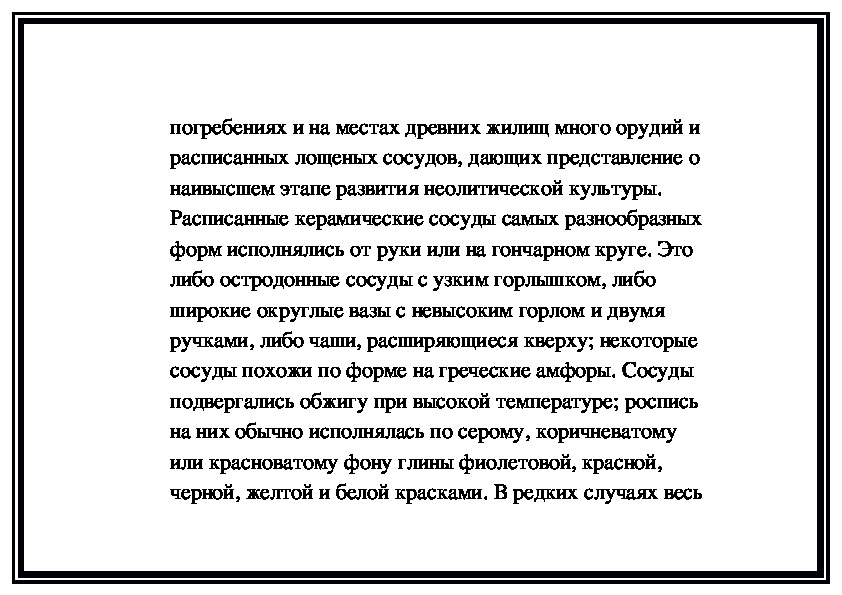 погребениях и на местах древних жилищ много орудий и расписанных лощеных сосудов, дающих представление о наивысшем этапе развития неолитической культуры. Расписанные керамические сосуды самых разнообразных форм исполнялись от руки или на гончарном круге. Это либо остродонные сосуды с узким горлышком, либо широкие округлые вазы с невысоким горлом и двумя ручками, либо чаши, расширяющиеся кверху; некоторые сосуды похожи по форме на греческие амфоры. Сосуды подвергались обжигу при высокой температуре; роспись на них обычно исполнялась по серому, коричневатому или красноватому фону глины фиолетовой, красной, черной, желтой и белой красками. В редких случаях весь